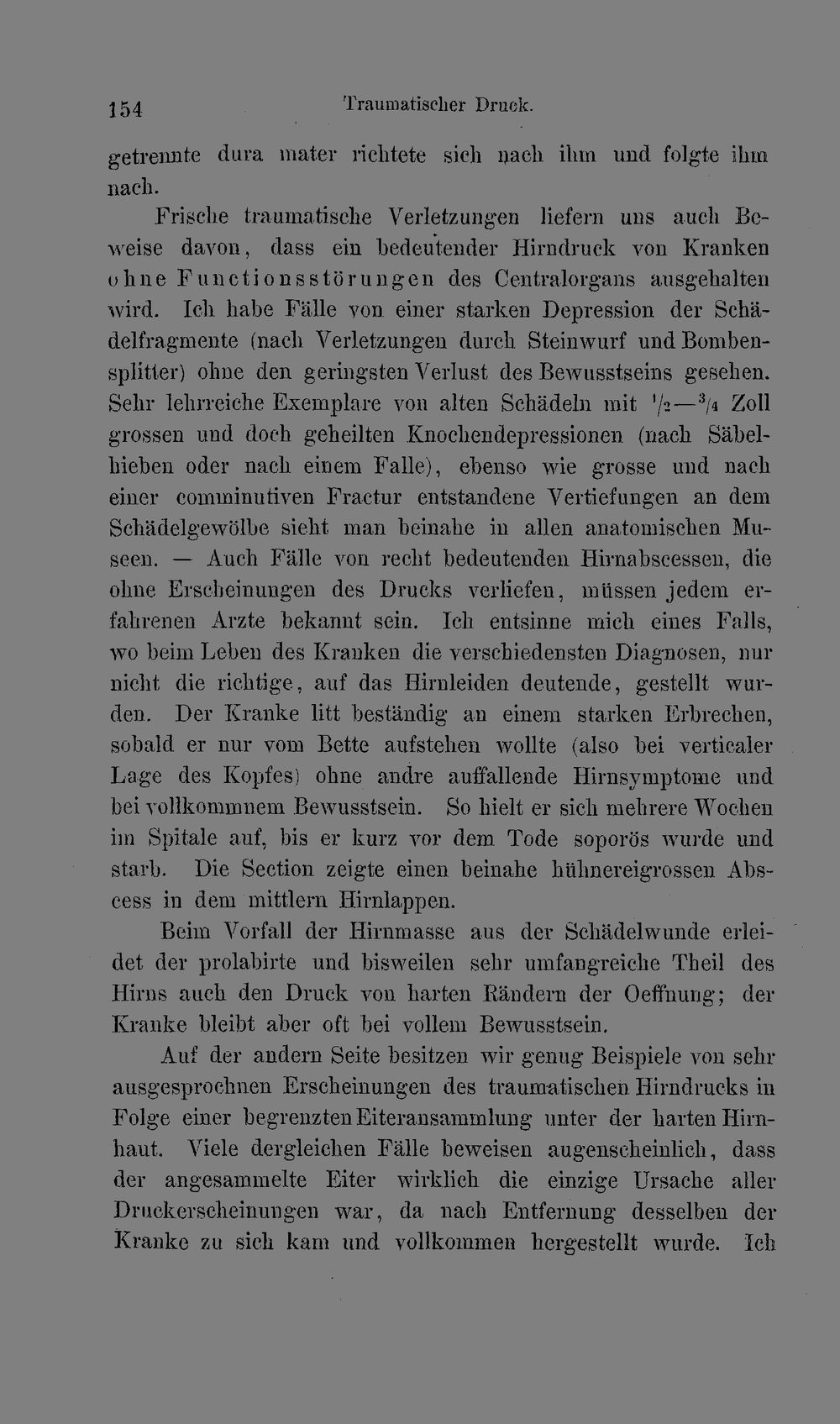 154 Traumatischer Druck.

getrennte dura mater richtete sich nach ihm und folgte ihm nach.

Frische traumatische Verletzungen liefern uns auch Beweise davon, dass ein bedeutender Hirndruck von Kranken ohne Functionsstörungen des Centralorgans ausgehalten wird. Ich habe Fälle von einer starken Depression der Schädelfragmente (nach Verletzungen durch Steinwurf und Bombensplitter) ohne den geringsten Verlust des Bewusstseins gesehen. Sehr lehrreiche Exemplare von alten Schädeln mit $\frac{1}{2}$—$\frac{3}{4}$ Zoll grossen und doch geheilten Knochendepressionen (nach Säbelhieben oder nach einem Falle), ebenso wie grosse und nach einer comminutiven Fractur entstandene Vertiefungen an dem Schädelgewölbe sieht man beinahe in allen anatomischen Museen. — Auch Fälle von recht bedeutenden Hirnabscessen, die ohne Erscheinungen des Drucks verliefen, müssen jedem erfahrenen Arzte bekannt sein. Ich entsinne mich eines Falls, wo beim Leben des Kranken die verschiedensten Diagnosen, nur nicht die richtige, auf das Hirnleiden deutende, gestellt wurden. Der Kranke litt beständig an einem starken Erbrechen, sobald er nur vom Bette aufstehen wollte (also bei verticaler Lage des Kopfes) ohne andre auffallende Hirnsymptome und bei vollkommnem Bewusstsein. So hielt er sich mehrere Wochen im Spitale auf, bis er kurz vor dem Tode soporös wurde und starb. Die Section zeigte einen beinahe hühnereigrossen Abscess in dem mittlern Hirnlappen.

Beim Vorfall der Hirnmasse aus der Schädelwunde erleidet der prolabirte und bisweilen sehr umfangreiche Theil des Hirns auch den Druck von harten Rändern der Oeffnung; der Kranke bleibt aber oft bei vollem Bewusstsein.

Auf der andern Seite besitzen wir genug Beispiele von sehr ausgesprochnen Erscheinungen des traumatischen Hirndrucks in Folge einer begrenzten Eiteransammlung unter der harten Hirnhaut. Viele dergleichen Fälle beweisen augenscheinlich, dass der angesammelte Eiter wirklich die einzige Ursache aller Druckerscheinungen war, da nach Entfernung desselben der Kranke zu sich kam und vollkommen hergestellt wurde. Ich